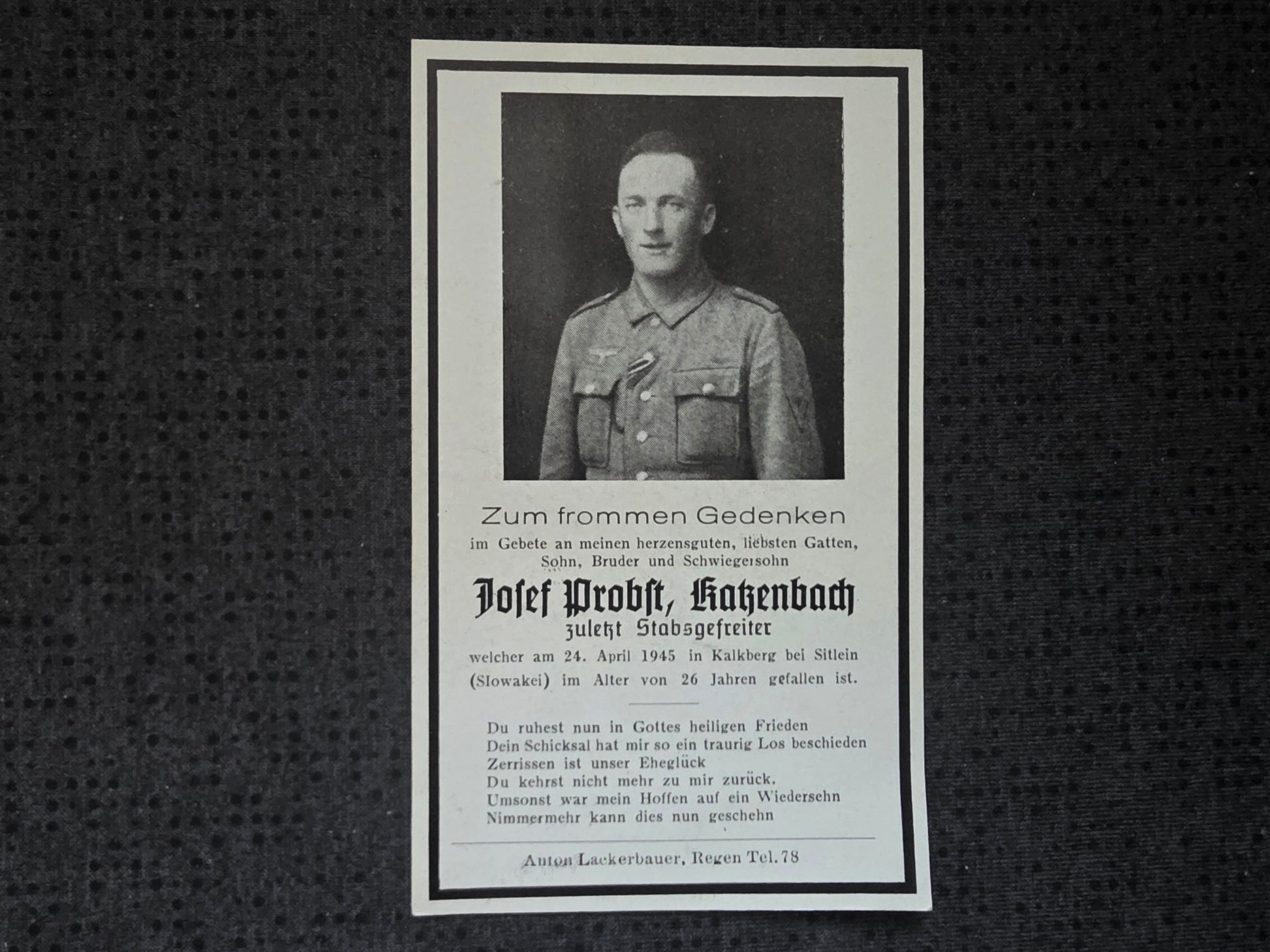 Zum frommen Gedenken

im Gebete an meinen herzensguten, liebsten Gatten, Sohn, Bruder und Schwiegersohn

Josef Probst, Katzenbach
zuletzt Stabsgefreiter

welcher am 24. April 1945 in Kalkberg bei Sitlein (Slowakei) im Alter von 26 Jahren gefallen ist.

Du ruhest nun in Gottes heiligen Frieden
Dein Schicksal hat mir so ein traurig Los beschieden
Zerrissen ist unser Eheglück
Du kehrst nicht mehr zu mir zurück.
Umsonst war mein Hoffen auf ein Wiedersehn
Nimmermehr kann dies nun geschehn

Anton Lackerbauer, Regen Tel. 78